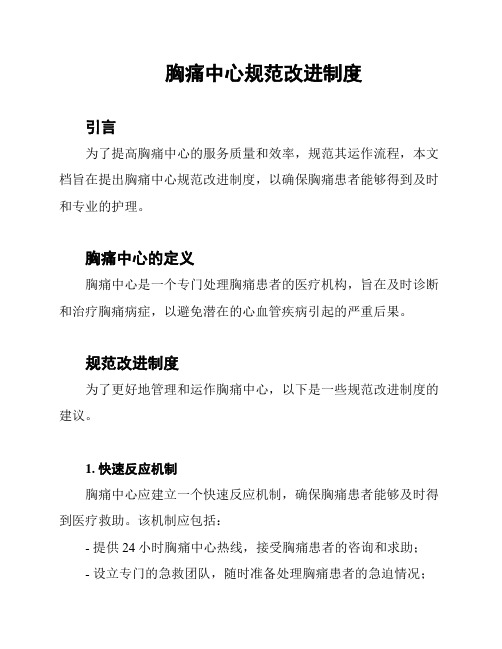 胸痛中心规范改进制度

引言

为了提高胸痛中心的服务质量和效率，规范其运作流程，本文档旨在提出胸痛中心规范改进制度，以确保胸痛患者能够得到及时和专业的护理。

胸痛中心的定义

胸痛中心是一个专门处理胸痛患者的医疗机构，旨在及时诊断和治疗胸痛病症，以避免潜在的心血管疾病引起的严重后果。

规范改进制度

为了更好地管理和运作胸痛中心，以下是一些规范改进制度的建议。

1. 快速反应机制

胸痛中心应建立一个快速反应机制，确保胸痛患者能够及时得到医疗救助。该机制应包括：

- 提供 24 小时胸痛中心热线，接受胸痛患者的咨询和求助；

- 设立专门的急救团队，随时准备处理胸痛患者的急迫情况；